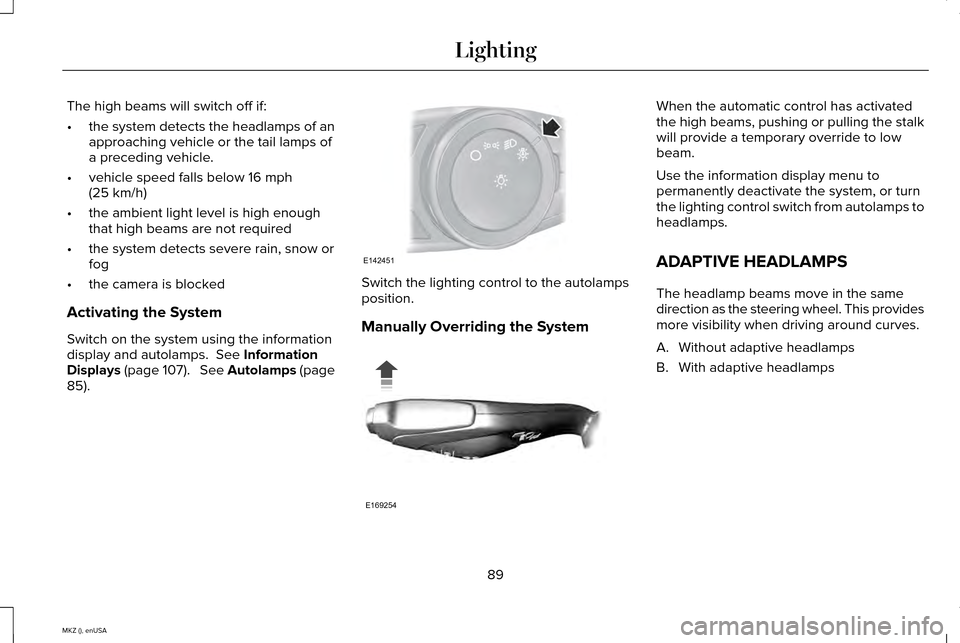 Lighting

The high beams will switch off if:

• the system detects the headlamps of an approaching vehicle or the tail lamps of a preceding vehicle.

• vehicle speed falls below 16 mph (25 km/h)

• the ambient light level is high enough that high beams are not required

• the system detects severe rain, snow or fog

• the camera is blocked

Activating the System

Switch on the system using the information display and autolamps. See Information Displays (page 107). See Autolamps (page 85).

E142451

Switch the lighting control to the autolamps position.

Manually Overriding the System

E169254

When the automatic control has activated the high beams, pushing or pulling the stalk will provide a temporary override to low beam.

Use the information display menu to permanently deactivate the system, or turn the lighting control switch from autolamps to headlamps.

ADAPTIVE HEADLAMPS

The headlamp beams move in the same direction as the steering wheel. This provides more visibility when driving around curves.

A. Without adaptive headlamps

B. With adaptive headlamps

89

MKZ (), enUSA

carmanualsonline.info